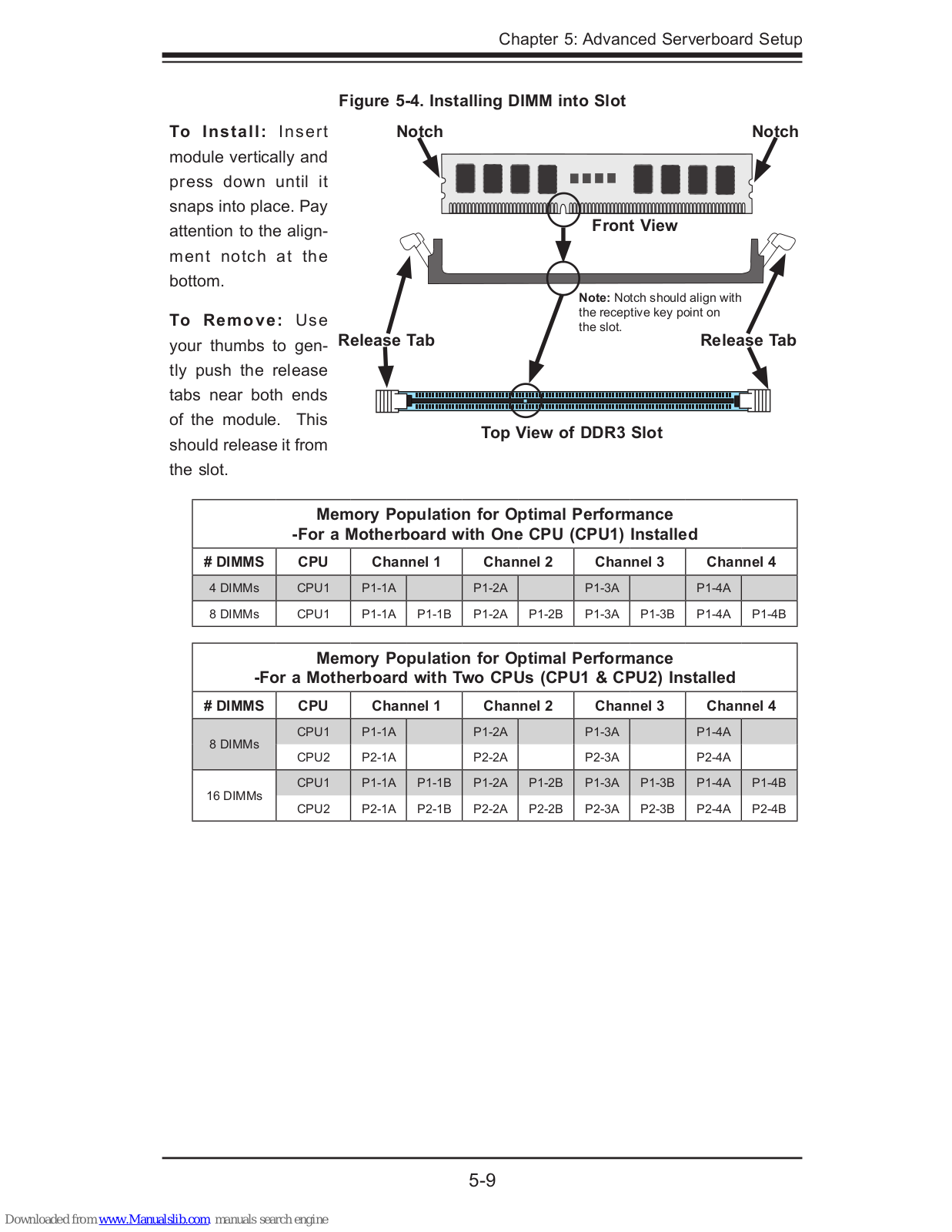 Chapter 5: Advanced Serverboard Setup

Figure 5-4. Installing DIMM into Slot

To Install: Insert module vertically and press down until it snaps into place. Pay attention to the alignment notch at the bottom.

To Remove: Use your thumbs to gently push the release tabs near both ends of the module. This should release it from the slot.

Notch

Notch

Front View

Note: Notch should align with the receptive key point on the slot.

Release Tab

Release Tab

Top View of DDR3 Slot

Memory Population for Optimal Performance
-For a Motherboard with One CPU (CPU1) Installed

| # DIMMS | CPU | Channel 1 | | Channel 2 | | Channel 3 | | Channel 4 | |
|---|---|---|---|---|---|---|---|---|---|
| 4 DIMMs | CPU1 | P1-1A | | P1-2A | | P1-3A | | P1-4A | |
| 8 DIMMs | CPU1 | P1-1A | P1-1B | P1-2A | P1-2B | P1-3A | P1-3B | P1-4A | P1-4B |

Memory Population for Optimal Performance
-For a Motherboard with Two CPUs (CPU1 & CPU2) Installed

| # DIMMS | CPU | Channel 1 | | Channel 2 | | Channel 3 | | Channel 4 | |
|---|---|---|---|---|---|---|---|---|---|
| 8 DIMMs | CPU1 | P1-1A | | P1-2A | | P1-3A | | P1-4A | |
| | CPU2 | P2-1A | | P2-2A | | P2-3A | | P2-4A | |
| 16 DIMMs | CPU1 | P1-1A | P1-1B | P1-2A | P1-2B | P1-3A | P1-3B | P1-4A | P1-4B |
| | CPU2 | P2-1A | P2-1B | P2-2A | P2-2B | P2-3A | P2-3B | P2-4A | P2-4B |

5-9

Downloaded from www.Manualslib.com manuals search engine